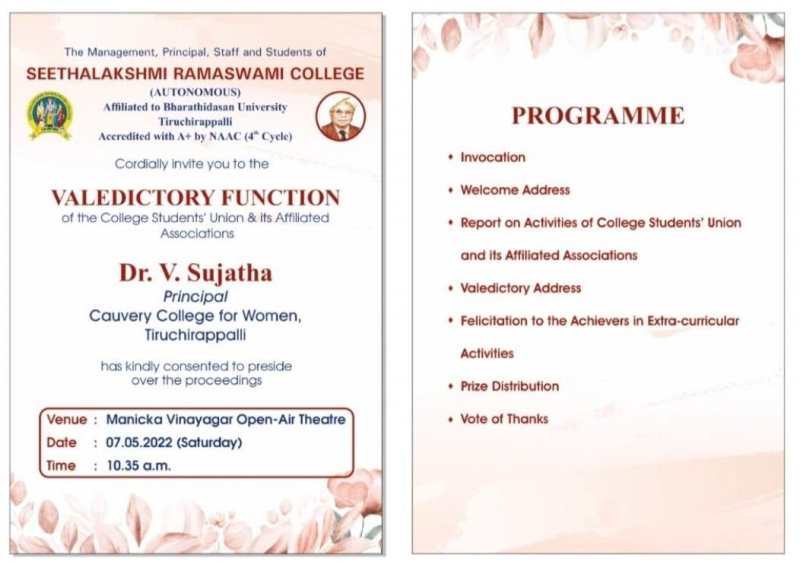 The Management, Principal, Staff and Students of
SEETHALAKSHMI RAMASWAMI COLLEGE
(AUTONOMOUS)
Affiliated to Bharathidasan University
Tiruchirappalli
Accredited with A+ by NAAC ($4^{th}$ Cycle)

Cordially invite you to the

VALEDICTORY FUNCTION
of the College Students' Union & its Affiliated Associations

Dr. V. Sujatha
Principal
Cauvery College for Women,
Tiruchirappalli

has kindly consented to preside over the proceedings

Venue : Manicka Vinayagar Open-Air Theatre
Date : 07.05.2022 (Saturday)
Time : 10.35 a.m.

PROGRAMME

• Invocation
• Welcome Address
• Report on Activities of College Students' Union and its Affiliated Associations
• Valedictory Address
• Felicitation to the Achievers in Extra-curricular Activities
• Prize Distribution
• Vote of Thanks